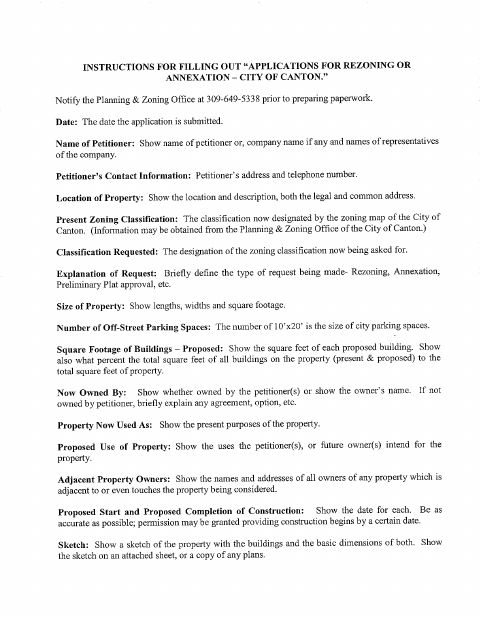 INSTRUCTIONS FOR FILLING OUT "APPLICATIONS FOR REZONING OR ANNEXATION – CITY OF CANTON."

Notify the Planning & Zoning Office at 309-649-5338 prior to preparing paperwork.

Date: The date the application is submitted.

Name of Petitioner: Show name of petitioner or, company name if any and names of representatives of the company.

Petitioner's Contact Information: Petitioner's address and telephone number.

Location of Property: Show the location and description, both the legal and common address.

Present Zoning Classification: The classification now designated by the zoning map of the City of Canton. (Information may be obtained from the Planning & Zoning Office of the City of Canton.)

Classification Requested: The designation of the zoning classification now being asked for.

Explanation of Request: Briefly define the type of request being made- Rezoning, Annexation, Preliminary Plat approval, etc.

Size of Property: Show lengths, widths and square footage.

Number of Off-Street Parking Spaces: The number of 10'x20' is the size of city parking spaces.

Square Footage of Buildings – Proposed: Show the square feet of each proposed building. Show also what percent the total square feet of all buildings on the property (present & proposed) to the total square feet of property.

Now Owned By: Show whether owned by the petitioner(s) or show the owner's name. If not owned by petitioner, briefly explain any agreement, option, etc.

Property Now Used As: Show the present purposes of the property.

Proposed Use of Property: Show the uses the petitioner(s), or future owner(s) intend for the property.

Adjacent Property Owners: Show the names and addresses of all owners of any property which is adjacent to or even touches the property being considered.

Proposed Start and Proposed Completion of Construction: Show the date for each. Be as accurate as possible; permission may be granted providing construction begins by a certain date.

Sketch: Show a sketch of the property with the buildings and the basic dimensions of both. Show the sketch on an attached sheet, or a copy of any plans.